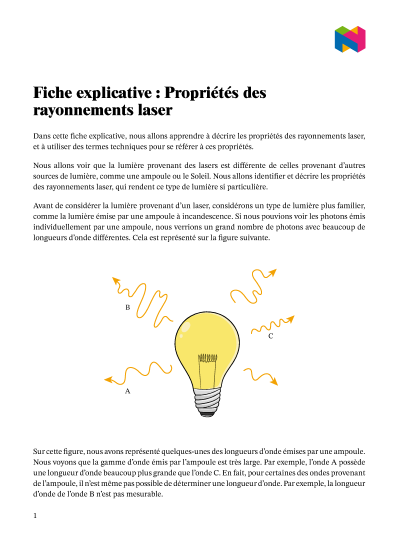 Fiche explicative : Propriétés des rayonnements laser

Dans cette fiche explicative, nous allons apprendre à décrire les propriétés des rayonnements laser, et à utiliser des termes techniques pour se référer à ces propriétés.

Nous allons voir que la lumière provenant des lasers est différente de celles provenant d'autres sources de lumière, comme une ampoule ou le Soleil. Nous allons identifier et décrire les propriétés des rayonnements laser, qui rendent ce type de lumière si particulière.

Avant de considérer la lumière provenant d'un laser, considérons un type de lumière plus familier, comme la lumière émise par une ampoule à incandescence. Si nous pouvions voir les photons émis individuellement par une ampoule, nous verrions un grand nombre de photons avec beaucoup de longueurs d'onde différentes. Cela est représenté sur la figure suivante.

B

C

A

Sur cette figure, nous avons représenté quelques-unes des longueurs d'onde émises par une ampoule. Nous voyons que la gamme d'onde émis par l'ampoule est très large. Par exemple, l'onde A possède une longueur d'onde beaucoup plus grande que l'onde C. En fait, pour certaines des ondes provenant de l'ampoule, il n'est même pas possible de déterminer une longueur d'onde. Par exemple, la longueur d'onde de l'onde B n'est pas mesurable.

1